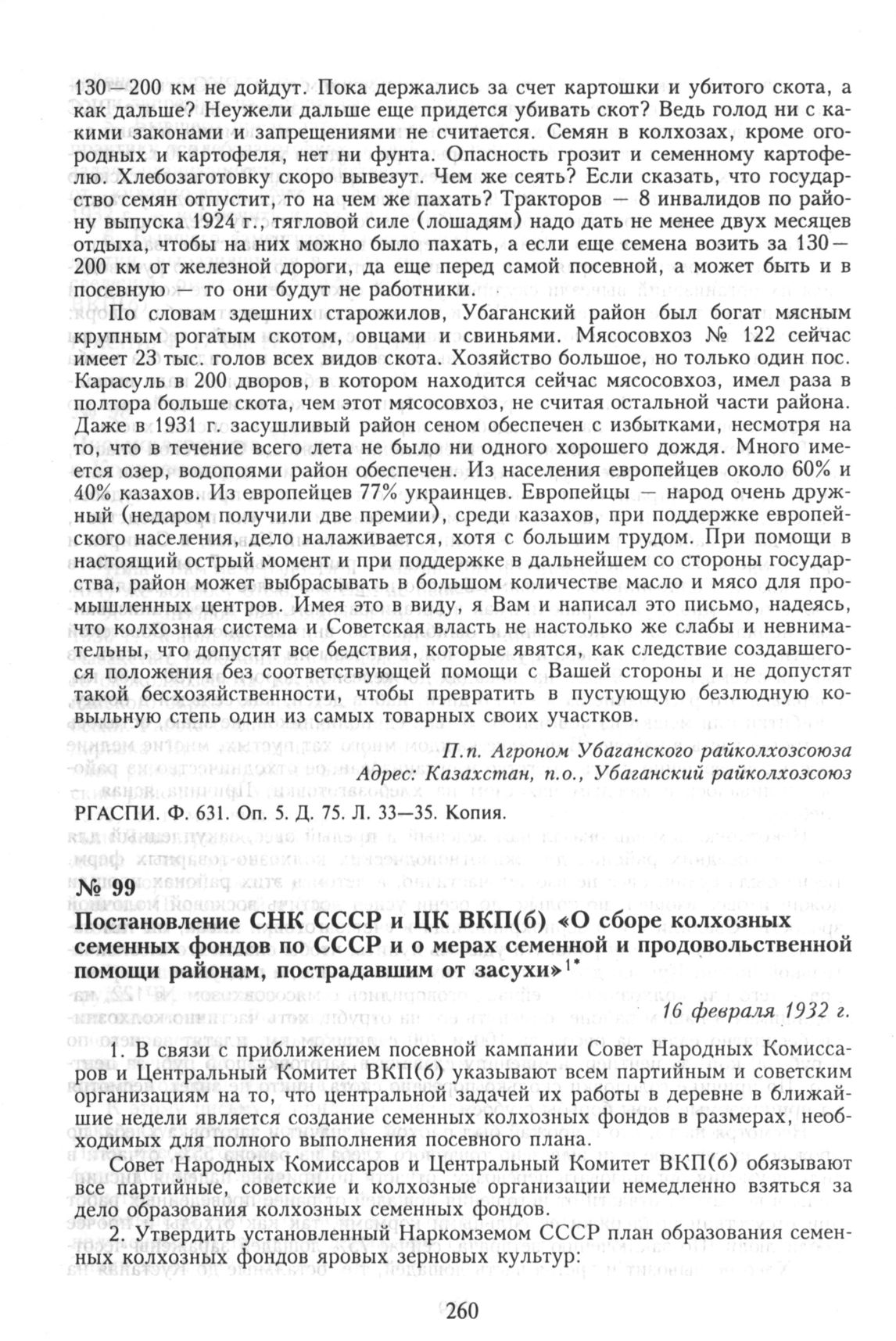 130—200 км не дойдут. Пока держались за счет картошки и убитого скота, а как дальше? Неужели дальше еще придется убивать скот? Ведь голод ни с какими законами и запрещениями не считается. Семян в колхозах, кроме огородных и картофеля, нет ни фунта. Опасность грозит и семенному картофелю. Хлебозаготовку скоро вывезут. Чем же сеять? Если сказать, что государство семян отпустит, то на чем же пахать? Тракторов — 8 инвалидов по району выпуска 1924 г., тягловой силе (лошадям) надо дать не менее двух месяцев отдыха, чтобы на них можно было пахать, а если еще семена возить за 130—200 км от железной дороги, да еще перед самой посевной, а может быть и в посевную — то они будут не работники.

По словам здешних старожилов, Убаганский район был богат мясным крупным рогатым скотом, овцами и свиньями. Мясосовхоз № 122 сейчас имеет 23 тыс. голов всех видов скота. Хозяйство большое, но только один пос. Карасуль в 200 дворов, в котором находится сейчас мясосовхоз, имел раза в полтора больше скота, чем этот мясосовхоз, не считая остальной части района. Даже в 1931 г. засушливый район сеном обеспечен с избытками, несмотря на то, что в течение всего лета не было ни одного хорошего дождя. Много имеется озер, водопоями район обеспечен. Из населения европейцев около 60% и 40% казахов. Из европейцев 77% украинцев. Европейцы — народ очень дружный (недаром получили две премии), среди казахов, при поддержке европейского населения, дело налаживается, хотя с большим трудом. При помощи в настоящий острый момент и при поддержке в дальнейшем со стороны государства, район может выбрасывать в большом количестве масло и мясо для промышленных центров. Имея это в виду, я Вам и написал это письмо, надеясь, что колхозная система и Советская власть не настолько же слабы и невнимательны, что допустят все бедствия, которые явятся, как следствие создавшегося положения без соответствующей помощи с Вашей стороны и не допустят такой бесхозяйственности, чтобы превратить в пустующую безлюдную ковыльную степь один из самых товарных своих участков.

П.п. Агроном Убаганского райколхозсоюза
Адрес: Казахстан, п.о., Убаганский райколхозсоюз

РГАСПИ. Ф. 631. Оп. 5. Д. 75. Л. 33—35. Копия.

№ 99

Постановление СНК СССР и ЦК ВКП(б) «О сборе колхозных семенных фондов по СССР и о мерах семенной и продовольственной помощи районам, пострадавшим от засухи»$^{1*}$

16 февраля 1932 г.

1. В связи с приближением посевной кампании Совет Народных Комиссаров и Центральный Комитет ВКП(б) указывают всем партийным и советским организациям на то, что центральной задачей их работы в деревне в ближайшие недели является создание семенных колхозных фондов в размерах, необходимых для полного выполнения посевного плана.

Совет Народных Комиссаров и Центральный Комитет ВКП(б) обязывают все партийные, советские и колхозные организации немедленно взяться за дело образования колхозных семенных фондов.

2. Утвердить установленный Наркомземом СССР план образования семенных колхозных фондов яровых зерновых культур:

260